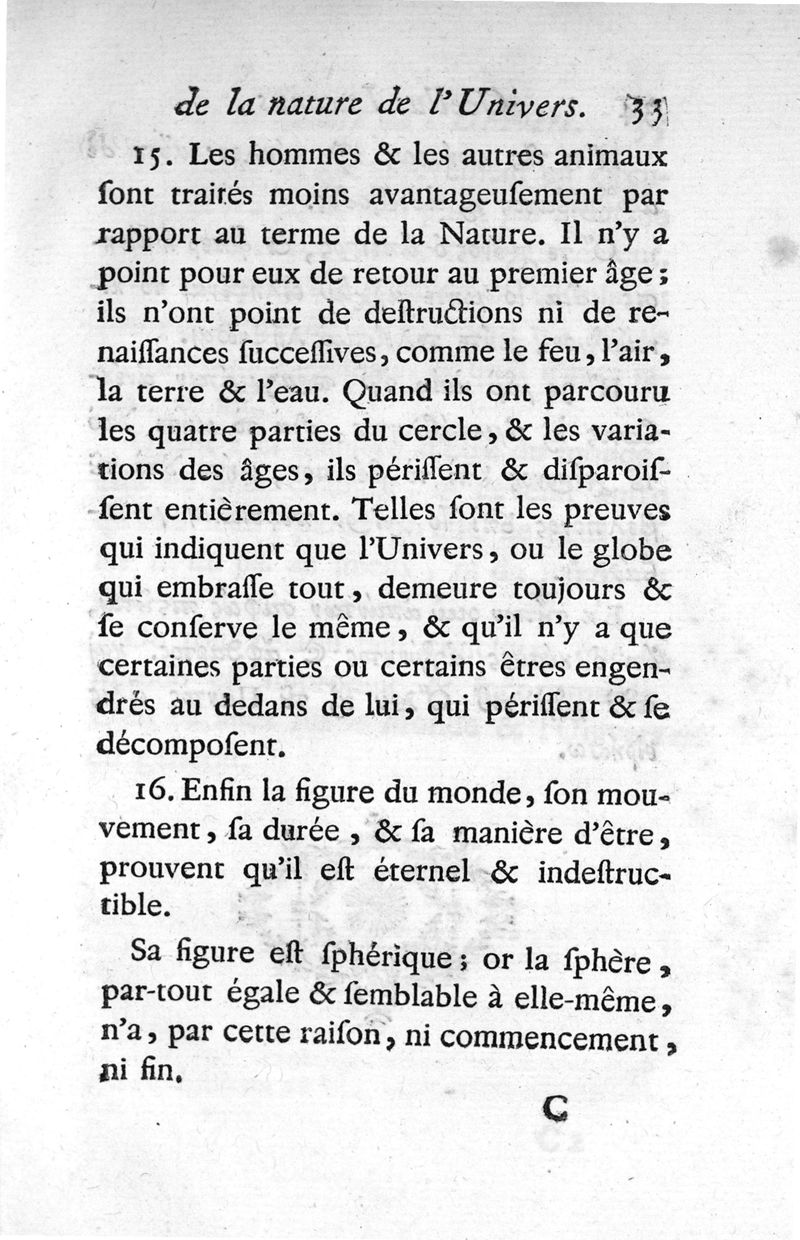 de la nature de l'Univers. 33

15. Les hommes & les autres animaux ſont traités moins avantageuſement par rapport au terme de la Nature. Il n'y a point pour eux de retour au premier âge ; ils n'ont point de deſtructions ni de renaiſſances ſucceſſives, comme le feu, l'air, la terre & l'eau. Quand ils ont parcouru les quatre parties du cercle, & les variations des âges, ils périſſent & diſparoiſſent entièrement. Telles ſont les preuves qui indiquent que l'Univers, ou le globe qui embraſſe tout, demeure toujours & ſe conſerve le même, & qu'il n'y a que certaines parties ou certains êtres engendrés au dedans de lui, qui périſſent & ſe décompoſent.

16. Enfin la figure du monde, ſon mouvement, ſa durée, & ſa manière d'être, prouvent qu'il eſt éternel & indeſtructible.

Sa figure eſt ſphérique ; or la ſphère, par-tout égale & ſemblable à elle-même, n'a, par cette raiſon, ni commencement, ni fin.

C